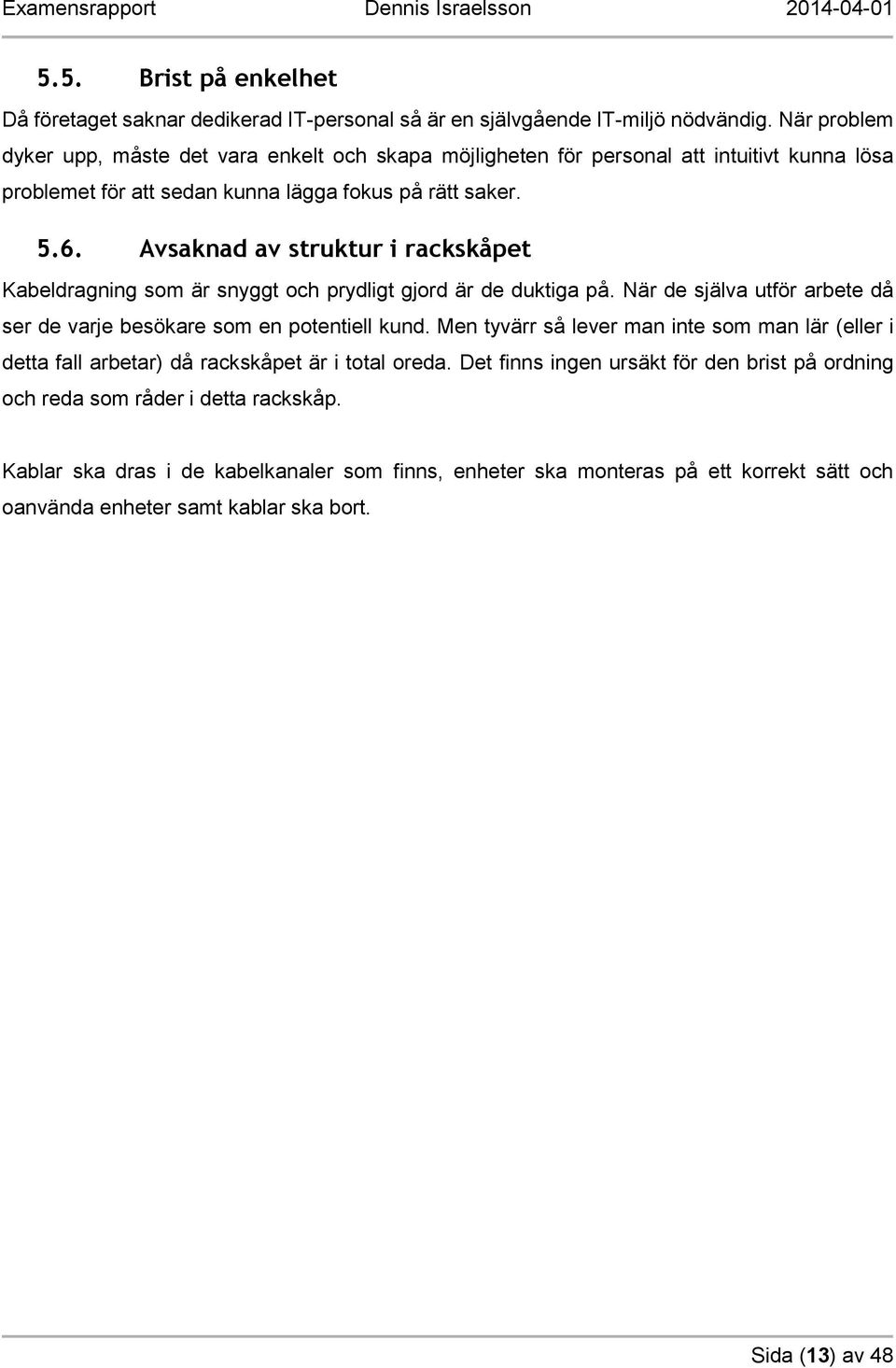 Examensrapport Dennis Israelsson 2014-04-01

5.5. Brist på enkelhet

Då företaget saknar dedikerad IT-personal så är en självgående IT-miljö nödvändig. När problem dyker upp, måste det vara enkelt och skapa möjligheten för personal att intuitivt kunna lösa problemet för att sedan kunna lägga fokus på rätt saker.

5.6. Avsaknad av struktur i rackskåpet

Kabeldragning som är snyggt och prydligt gjord är de duktiga på. När de själva utför arbete då ser de varje besökare som en potentiell kund. Men tyvärr så lever man inte som man lär (eller i detta fall arbetar) då rackskåpet är i total oreda. Det finns ingen ursäkt för den brist på ordning och reda som råder i detta rackskåp.

Kablar ska dras i de kabelkanaler som finns, enheter ska monteras på ett korrekt sätt och oanvända enheter samt kablar ska bort.

Sida (13) av 48